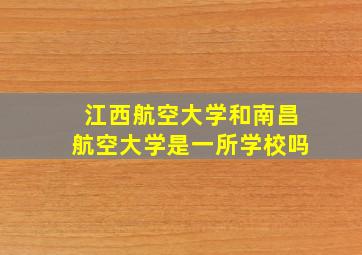 江西航空大学和南昌航空大学是一所学校吗